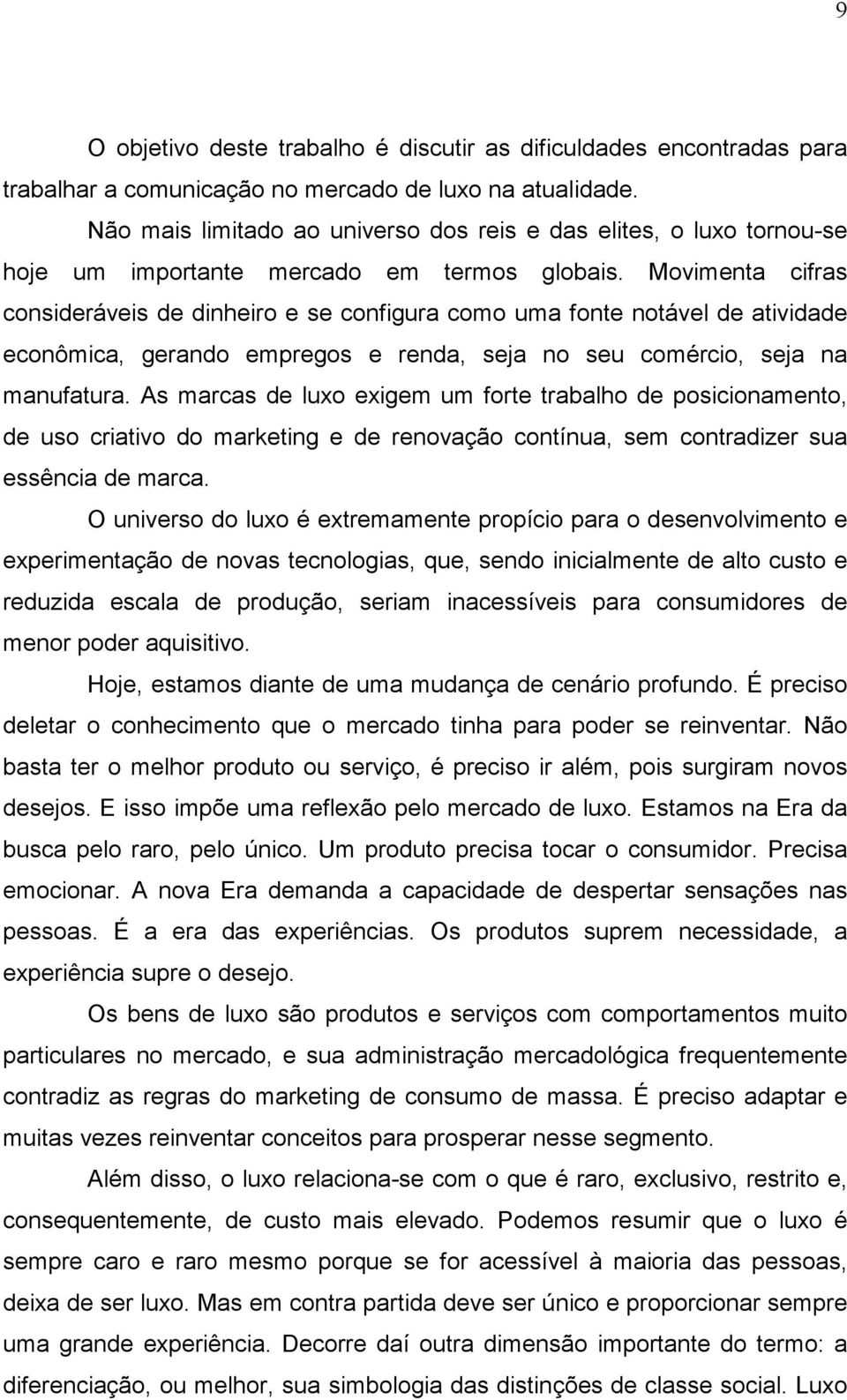 9

O objetivo deste trabalho é discutir as dificuldades encontradas para trabalhar a comunicação no mercado de luxo na atualidade.

Não mais limitado ao universo dos reis e das elites, o luxo tornou-se hoje um importante mercado em termos globais. Movimenta cifras consideráveis de dinheiro e se configura como uma fonte notável de atividade econômica, gerando empregos e renda, seja no seu comércio, seja na manufatura. As marcas de luxo exigem um forte trabalho de posicionamento, de uso criativo do marketing e de renovação contínua, sem contradizer sua essência de marca.

O universo do luxo é extremamente propício para o desenvolvimento e experimentação de novas tecnologias, que, sendo inicialmente de alto custo e reduzida escala de produção, seriam inacessíveis para consumidores de menor poder aquisitivo.

Hoje, estamos diante de uma mudança de cenário profundo. É preciso deletar o conhecimento que o mercado tinha para poder se reinventar. Não basta ter o melhor produto ou serviço, é preciso ir além, pois surgiram novos desejos. E isso impõe uma reflexão pelo mercado de luxo. Estamos na Era da busca pelo raro, pelo único. Um produto precisa tocar o consumidor. Precisa emocionar. A nova Era demanda a capacidade de despertar sensações nas pessoas. É a era das experiências. Os produtos suprem necessidade, a experiência supre o desejo.

Os bens de luxo são produtos e serviços com comportamentos muito particulares no mercado, e sua administração mercadológica frequentemente contradiz as regras do marketing de consumo de massa. É preciso adaptar e muitas vezes reinventar conceitos para prosperar nesse segmento.

Além disso, o luxo relaciona-se com o que é raro, exclusivo, restrito e, consequentemente, de custo mais elevado. Podemos resumir que o luxo é sempre caro e raro mesmo porque se for acessível à maioria das pessoas, deixa de ser luxo. Mas em contra partida deve ser único e proporcionar sempre uma grande experiência. Decorre daí outra dimensão importante do termo: a diferenciação, ou melhor, sua simbologia das distinções de classe social. Luxo